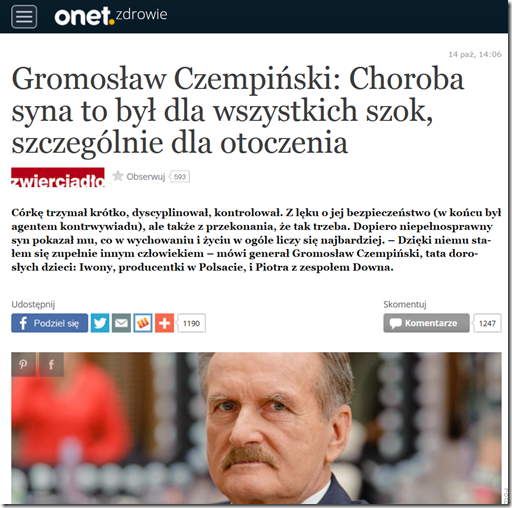 onet.zdrowie

14 paź, 14:06

Gromosław Czempiński: Choroba syna to był dla wszystkich szok, szczególnie dla otoczenia

zwierciadło

Obserwuj 593

Córkę trzymał krótko, dyscyplinował, kontrolował. Z lęku o jej bezpieczeństwo (w końcu był agentem kontrwywiadu), ale także z przekonania, że tak trzeba. Dopiero niepełnosprawny syn pokazał mu, co w wychowaniu i życiu w ogóle liczy się najbardziej. – Dzięki niemu stałem się zupełnie innym człowiekiem – mówi generał Gromosław Czempiński, tata dorosłych dzieci: Iwony, producentki w Polsacie, i Piotra z zespołem Downa.

Udostępnij

Podziel się

1190

Skomentuj

Komentarze

1247